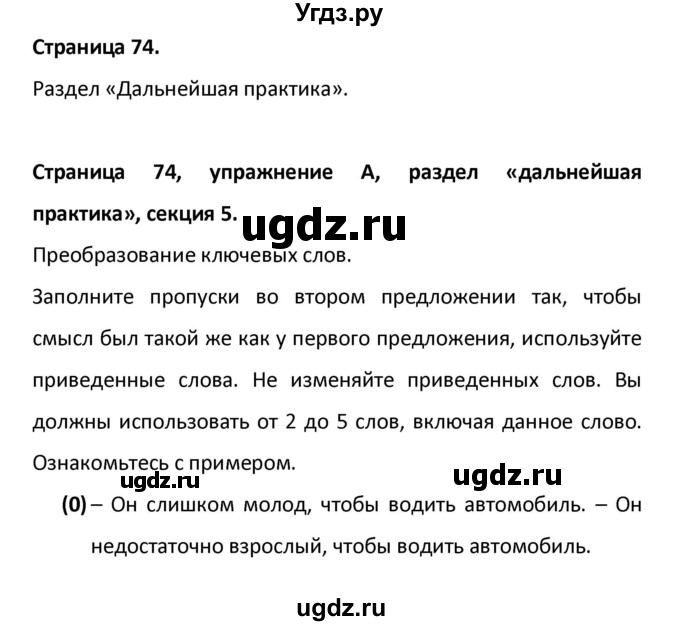 Угдз.ру

Страница 74.

Раздел «Дальнейшая практика».

Страница 74, упражнение А, раздел «дальнейшая практика», секция 5.

ugdz.ru

Преобразование ключевых слов.

Заполните пропуски во втором предложении так, чтобы смысл был такой же как у первого предложения, используйте приведенные слова. Не изменяйте приведенных слов. Вы должны использовать от 2 до 5 слов, включая данное слово. Ознакомьтесь с примером.

ugdz.ru

ugdz.ru

(0) – Он слишком молод, чтобы водить автомобиль. – Он недостаточно взрослый, чтобы водить автомобиль.

ugdz.ru